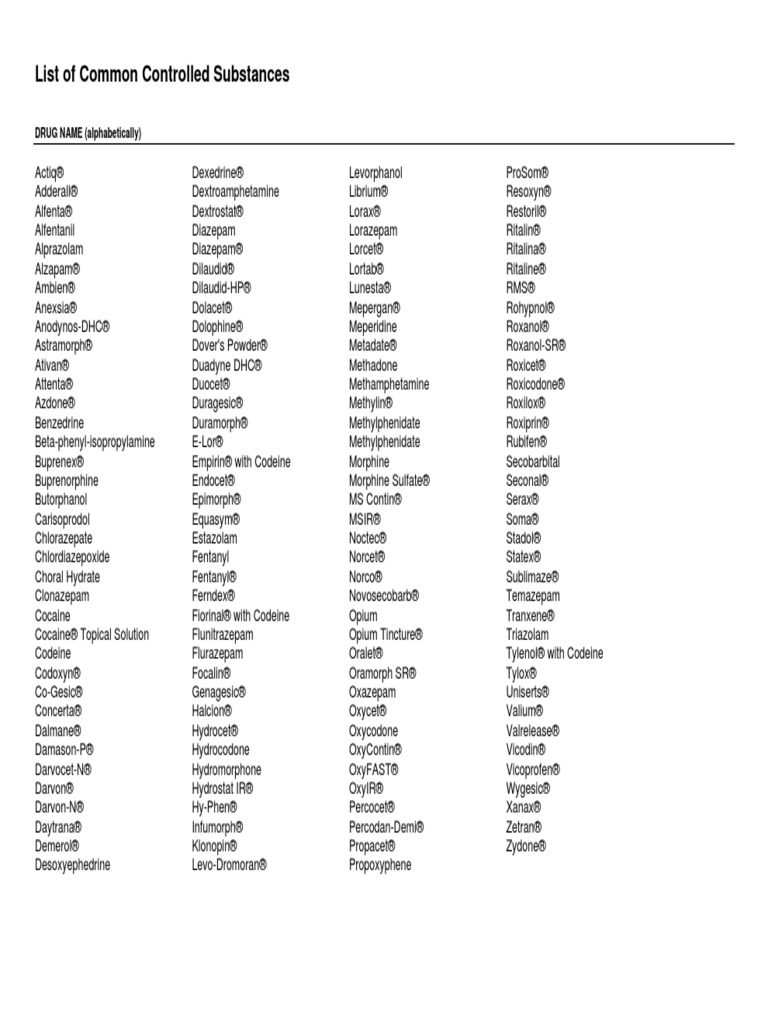 List of Common Controlled Substances

DRUG NAME (alphabetically)

Actiq®
Adderall®
Alfenta®
Alfentanil
Alprazolam
Alzapam®
Ambien®
Anexsia®
Anodynos-DHC®
Astramorph®
Ativan®
Attenta®
Azdone®
Benzedrine
Beta-phenyl-isopropylamine
Buprenex®
Buprenorphine
Butorphanol
Carisoprodol
Chlorazepate
Chlordiazepoxide
Choral Hydrate
Clonazepam
Cocaine
Cocaine® Topical Solution
Codeine
Codoxyn®
Co-Gesic®
Concerta®
Dalmane®
Damason-P®
Darvocet-N®
Darvon®
Darvon-N®
Daytrana®
Demerol®
Desoxyephedrine

Dexedrine®
Dextroamphetamine
Dextrostat®
Diazepam
Diazepam®
Dilaudid®
Dilaudid-HP®
Dolacet®
Dolophine®
Dover's Powder®
Duadyne DHC®
Duocet®
Duragesic®
Duramorph®
E-Lor®
Empirin® with Codeine
Endocet®
Epimorph®
Equasym®
Estazolam
Fentanyl
Fentanyl®
Ferndex®
Fiorinal® with Codeine
Flunitrazepam
Flurazepam
Focalin®
Genagesic®
Halcion®
Hydrocet®
Hydrocodone
Hydromorphone
Hydrostat IR®
Hy-Phen®
Infumorph®
Klonopin®
Levo-Dromoran®

Levorphanol
Librium®
Lorax®
Lorazepam
Lorcet®
Lortab®
Lunesta®
Mepergan®
Meperidine
Metadate®
Methadone
Methamphetamine
Methylin®
Methylphenidate
Methylphenidate
Morphine
Morphine Sulfate®
MS Contin®
MSIR®
Noctec®
Norcet®
Norco®
Novosecobarb®
Opium
Opium Tincture®
Oralet®
Oramorph SR®
Oxazepam
Oxycet®
Oxycodone
OxyContin®
OxyFAST®
OxyIR®
Percocet®
Percodan-Demi®
Propacet®
Propoxyphene

ProSom®
Resoxyn®
Restoril®
Ritalin®
Ritalina®
Ritaline®
RMS®
Rohypnol®
Roxanol®
Roxanol-SR®
Roxicet®
Roxicodone®
Roxilox®
Roxiprin®
Rubifen®
Secobarbital
Seconal®
Serax®
Soma®
Stadol®
Statex®
Sublimaze®
Temazepam
Tranxene®
Triazolam
Tylenol® with Codeine
Tylox®
Uniserts®
Valium®
Valrelease®
Vicodin®
Vicoprofen®
Wygesic®
Xanax®
Zetran®
Zydone®